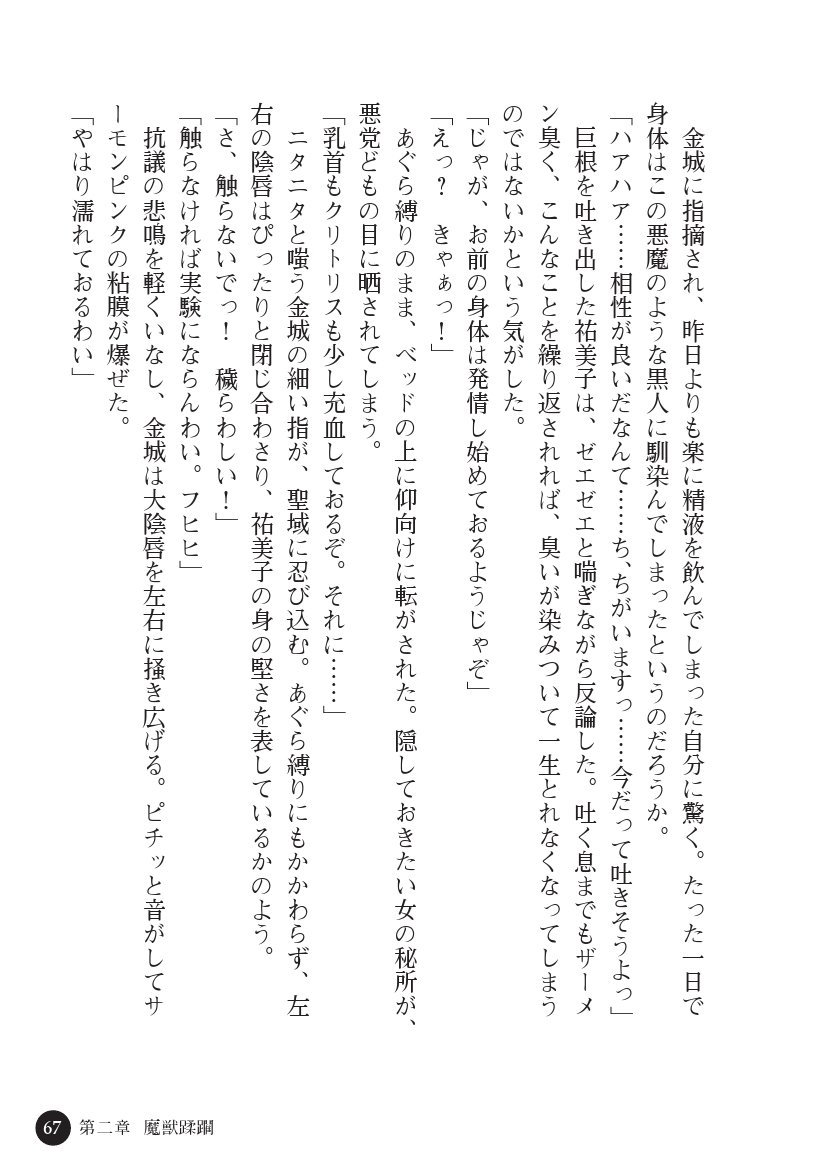 金城に指摘され、昨日よりも楽に精液を飲んでしまった自分に驚く。たった一日で身体はこの悪魔のような黒人に馴染んでしまったというのだろうか。

「ハアハア……相性が良いだなんて……ち、ちがいますっ……今だって吐きそうよっ」

巨根を吐き出した祐美子は、ゼエゼエと喘ぎながら反論した。吐く息までもザーメン臭く、こんなことを繰り返されれば、臭いが染みついて一生とれなくなってしまうのではないかという気がした。

「じゃが、お前の身体は発情し始めておるようじゃぞ」

「えっ？　きゃぁっ！」

あぐら縛りのまま、ベッドの上に仰向けに転がされた。隠しておきたい女の秘所が、悪党どもの目に晒されてしまう。

「乳首もクリトリスも少し充血しておるぞ。それに……」

ニタニタと嗤う金城の細い指が、聖域に忍び込む。あぐら縛りにもかかわらず、左右の陰唇はぴったりと閉じ合わさり、祐美子の身の堅さを表しているかのよう。

「さ、触らないでっ！　穢らわしい！」

「触らなければ実験にならんわい。フヒヒ」

抗議の悲鳴を軽くいなし、金城は大陰唇を左右に掻き広げる。ピチッと音がしてサーモンピンクの粘膜が爆ぜた。

「やはり濡れておるわい」

67　第二章　魔獣蹂躙